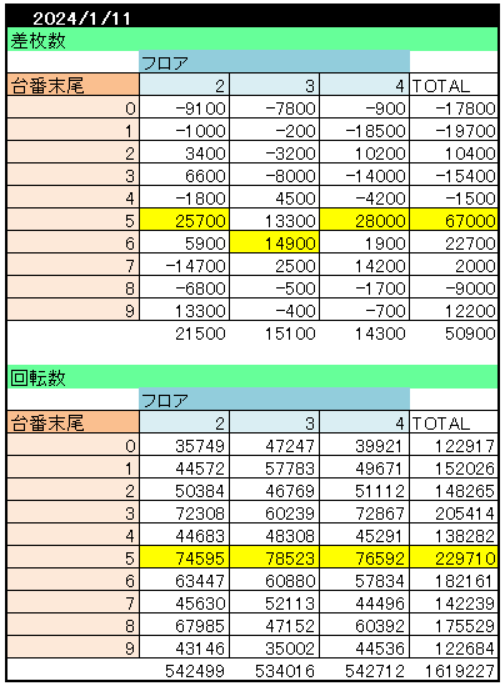 2024/1/11

差枚数

| | フロア | | | |
|---|---|---|---|---|
| 台番末尾 | 2 | 3 | 4 | TOTAL |
| 0 | -9100 | -7800 | -900 | -17800 |
| 1 | -1000 | -200 | -18500 | -19700 |
| 2 | 3400 | -3200 | 10200 | 10400 |
| 3 | 6600 | -8000 | -14000 | -15400 |
| 4 | -1800 | 4500 | -4200 | -1500 |
| 5 | 25700 | 13300 | 28000 | 67000 |
| 6 | 5900 | 14900 | 1900 | 22700 |
| 7 | -14700 | 2500 | 14200 | 2000 |
| 8 | -6800 | -500 | -1700 | -9000 |
| 9 | 13300 | -400 | -700 | 12200 |
| | 21500 | 15100 | 14300 | 50900 |

回転数

| | フロア | | | |
|---|---|---|---|---|
| 台番末尾 | 2 | 3 | 4 | TOTAL |
| 0 | 35749 | 47247 | 39921 | 122917 |
| 1 | 44572 | 57783 | 49671 | 152026 |
| 2 | 50384 | 46769 | 51112 | 148265 |
| 3 | 72308 | 60239 | 72867 | 205414 |
| 4 | 44683 | 48308 | 45291 | 138282 |
| 5 | 74595 | 78523 | 76592 | 229710 |
| 6 | 63447 | 60880 | 57834 | 182161 |
| 7 | 45630 | 52113 | 44496 | 142239 |
| 8 | 67985 | 47152 | 60392 | 175529 |
| 9 | 43146 | 35002 | 44536 | 122684 |
| | 542499 | 534016 | 542712 | 1619227 |